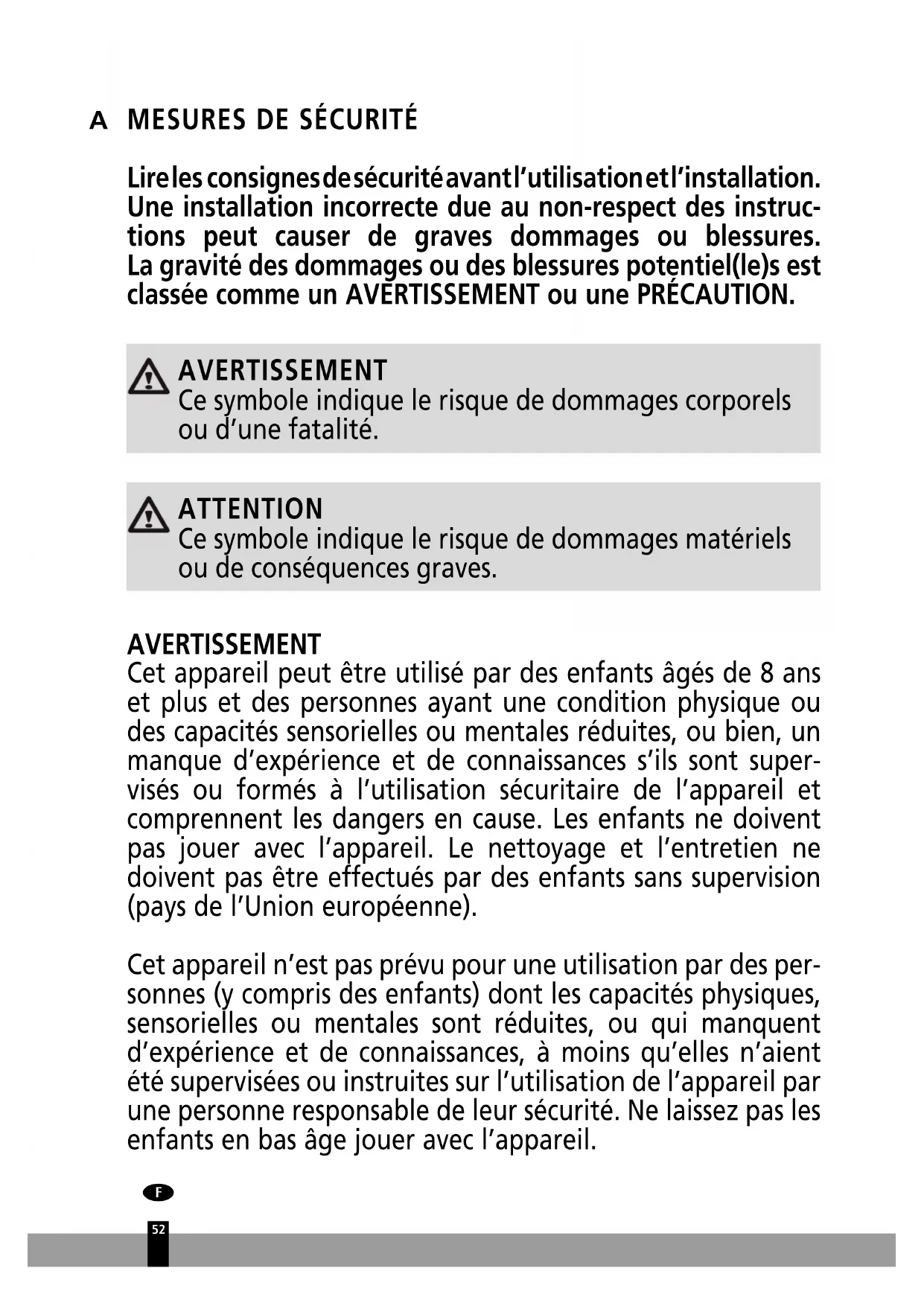 A MESURES DE SÉCURITÉ

Lire les consignes de sécurité avant l'utilisation et l'installation. Une installation incorrecte due au non-respect des instructions peut causer de graves dommages ou blessures. La gravité des dommages ou des blessures potentiel(le)s est classée comme un AVERTISSEMENT ou une PRÉCAUTION.

AVERTISSEMENT
Ce symbole indique le risque de dommages corporels ou d'une fatalité.

ATTENTION
Ce symbole indique le risque de dommages matériels ou de conséquences graves.

AVERTISSEMENT
Cet appareil peut être utilisé par des enfants âgés de 8 ans et plus et des personnes ayant une condition physique ou des capacités sensorielles ou mentales réduites, ou bien, un manque d'expérience et de connaissances s'ils sont supervisés ou formés à l'utilisation sécuritaire de l'appareil et comprennent les dangers en cause. Les enfants ne doivent pas jouer avec l'appareil. Le nettoyage et l'entretien ne doivent pas être effectués par des enfants sans supervision (pays de l'Union européenne).

Cet appareil n'est pas prévu pour une utilisation par des personnes (y compris des enfants) dont les capacités physiques, sensorielles ou mentales sont réduites, ou qui manquent d'expérience et de connaissances, à moins qu'elles n'aient été supervisées ou instruites sur l'utilisation de l'appareil par une personne responsable de leur sécurité. Ne laissez pas les enfants en bas âge jouer avec l'appareil.

F

52